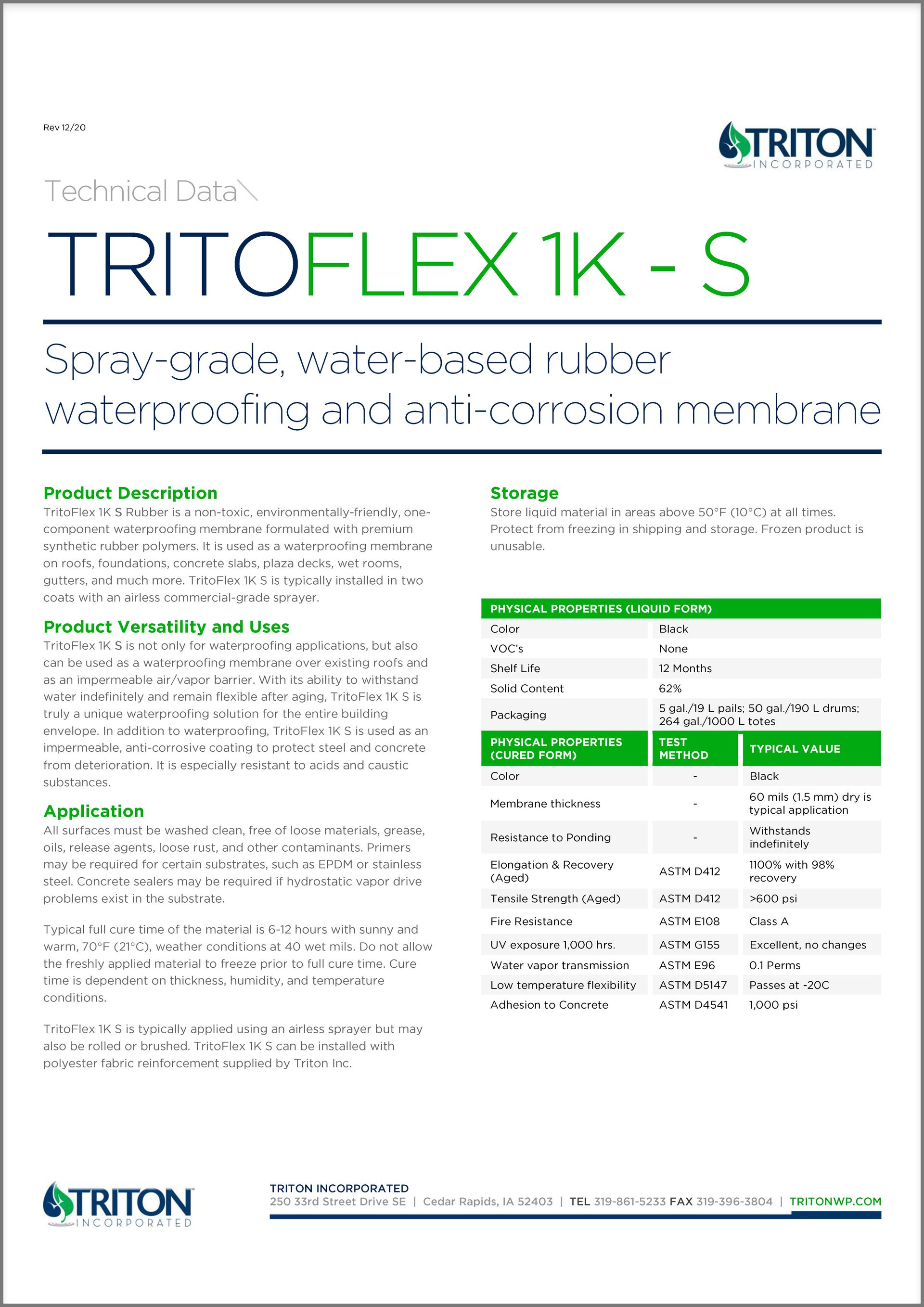 Rev 12/20

TRITON INCORPORATED

Technical Data

TRITOFLEX 1K - S

Spray-grade, water-based rubber waterproofing and anti-corrosion membrane

Product Description
TritoFlex 1K S Rubber is a non-toxic, environmentally-friendly, one-component waterproofing membrane formulated with premium synthetic rubber polymers. It is used as a waterproofing membrane on roofs, foundations, concrete slabs, plaza decks, wet rooms, gutters, and much more. TritoFlex 1K S is typically installed in two coats with an airless commercial-grade sprayer.

Product Versatility and Uses
TritoFlex 1K S is not only for waterproofing applications, but also can be used as a waterproofing membrane over existing roofs and as an impermeable air/vapor barrier. With its ability to withstand water indefinitely and remain flexible after aging, TritoFlex 1K S is truly a unique waterproofing solution for the entire building envelope. In addition to waterproofing, TritoFlex 1K S is used as an impermeable, anti-corrosive coating to protect steel and concrete from deterioration. It is especially resistant to acids and caustic substances.

Application
All surfaces must be washed clean, free of loose materials, grease, oils, release agents, loose rust, and other contaminants. Primers may be required for certain substrates, such as EPDM or stainless steel. Concrete sealers may be required if hydrostatic vapor drive problems exist in the substrate.

Typical full cure time of the material is 6-12 hours with sunny and warm, 70°F (21°C), weather conditions at 40 wet mils. Do not allow the freshly applied material to freeze prior to full cure time. Cure time is dependent on thickness, humidity, and temperature conditions.

TritoFlex 1K S is typically applied using an airless sprayer but may also be rolled or brushed. TritoFlex 1K S can be installed with polyester fabric reinforcement supplied by Triton Inc.

Storage
Store liquid material in areas above 50°F (10°C) at all times. Protect from freezing in shipping and storage. Frozen product is unusable.

| PHYSICAL PROPERTIES (LIQUID FORM) | |
|---|---|
| Color | Black |
| VOC's | None |
| Shelf Life | 12 Months |
| Solid Content | 62% |
| Packaging | 5 gal./19 L pails; 50 gal./190 L drums; 264 gal./1000 L totes |

| PHYSICAL PROPERTIES (CURED FORM) | TEST METHOD | TYPICAL VALUE |
|---|---|---|
| Color | - | Black |
| Membrane thickness | - | 60 mils (1.5 mm) dry is typical application |
| Resistance to Ponding | - | Withstands indefinitely |
| Elongation & Recovery (Aged) | ASTM D412 | 1100% with 98% recovery |
| Tensile Strength (Aged) | ASTM D412 | >600 psi |
| Fire Resistance | ASTM E108 | Class A |
| UV exposure 1,000 hrs. | ASTM G155 | Excellent, no changes |
| Water vapor transmission | ASTM E96 | 0.1 Perms |
| Low temperature flexibility | ASTM D5147 | Passes at -20C |
| Adhesion to Concrete | ASTM D4541 | 1,000 psi |

TRITON INCORPORATED

TRITON INCORPORATED
250 33rd Street Drive SE | Cedar Rapids, IA 52403 | TEL 319-861-5233 FAX 319-396-3804 | TRITONWP.COM